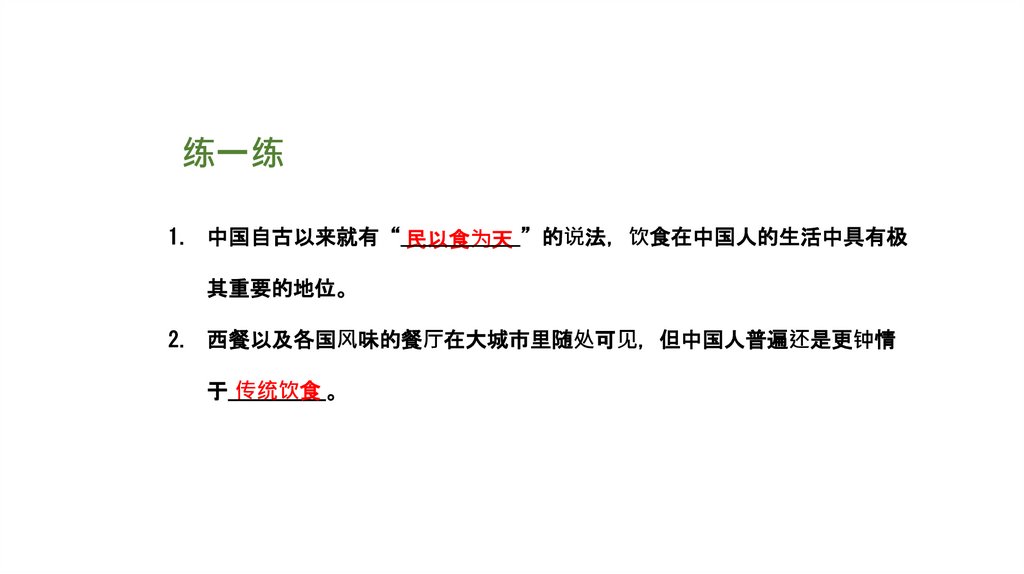 练一练

1.中国自古以来就有“民以食为天”的说法，饮食在中国人的生活中具有极其重要的地位。

2.西餐以及各国风味的餐厅在大城市里随处可见，但中国人普遍还是更钟情于传统饮食。